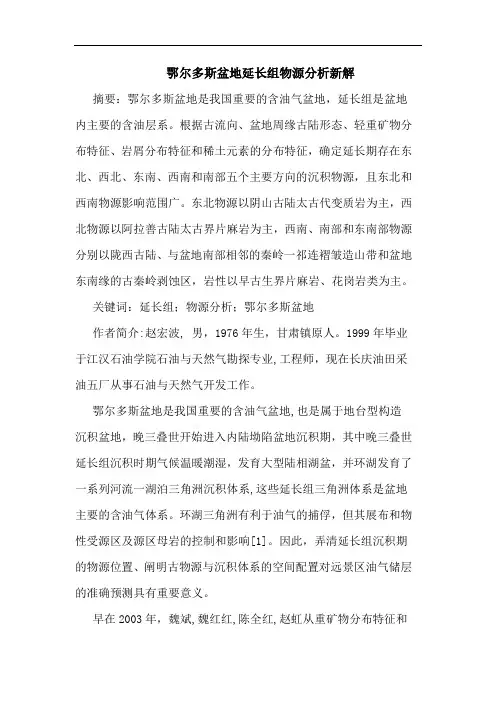 鄂尔多斯盆地延长组物源分析新解

摘要：鄂尔多斯盆地是我国重要的含油气盆地，延长组是盆地内主要的含油层系。根据古流向、盆地周缘古陆形态、轻重矿物分布特征、岩屑分布特征和稀土元素的分布特征，确定延长期存在东北、西北、东南、西南和南部五个主要方向的沉积物源，且东北和西南物源影响范围广。东北物源以阴山古陆太古代变质岩为主，西北物源以阿拉善古陆太古界片麻岩为主，西南、南部和东南部物源分别以陇西古陆、与盆地南部相邻的秦岭一祁连褶皱造山带和盆地东南缘的古秦岭剥蚀区，岩性以早古生界片麻岩、花岗岩类为主。

关键词：延长组；物源分析；鄂尔多斯盆地

作者简介:赵宏波，男，1976年生，甘肃镇原人。1999年毕业于江汉石油学院石油与天然气勘探专业,工程师，现在长庆油田采油五厂从事石油与天然气开发工作。

鄂尔多斯盆地是我国重要的含油气盆地,也是属于地台型构造沉积盆地，晚三叠世开始进入内陆坳陷盆地沉积期，其中晚三叠世延长组沉积时期气候温暖潮湿，发育大型陆相湖盆，并环湖发育了一系列河流一湖泊三角洲沉积体系,这些延长组三角洲体系是盆地主要的含油气体系。环湖三角洲有利于油气的捕俘，但其展布和物性受源区及源区母岩的控制和影响[1]。因此，弄清延长组沉积期的物源位置、阐明古物源与沉积体系的空间配置对远景区油气储层的准确预测具有重要意义。

早在2003年，魏斌,魏红红,陈全红,赵虹从重矿物分布特征和